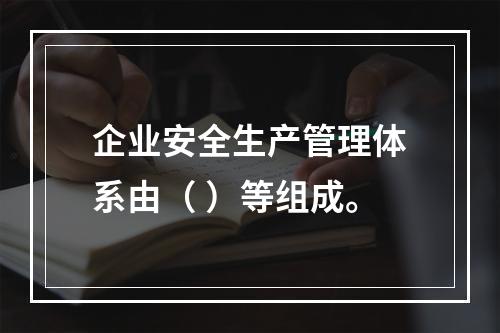 企业安全生产管理体系由（）等组成。